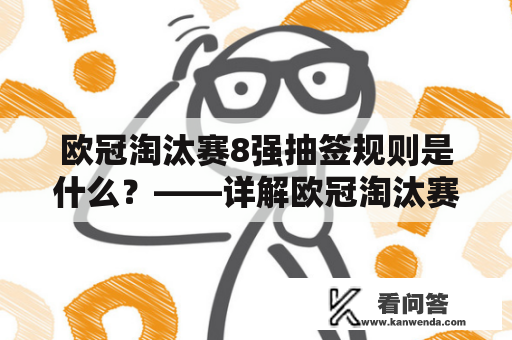 欧冠淘汰赛8强抽签规则是什么？——详解欧冠淘汰赛

看问答
www.kanwenda.com